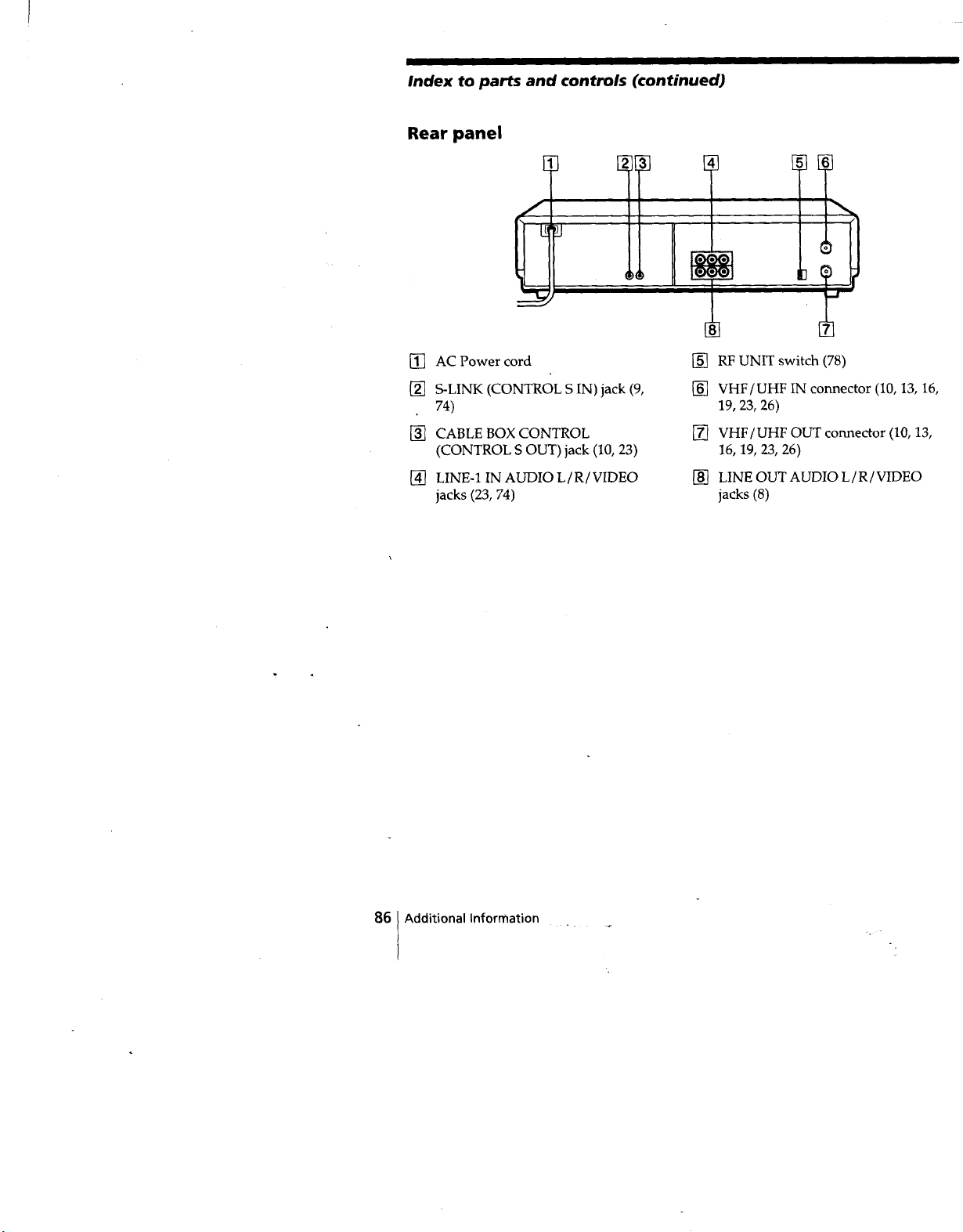 Index to parts and controls (continued)

Rear panel

1 2 3 4 5 6

8 7

1 AC Power cord

2 S-LINK (CONTROL S IN) jack (9, 74)

3 CABLE BOX CONTROL (CONTROL S OUT) jack (10, 23)

4 LINE-1 IN AUDIO L/R/VIDEO jacks (23, 74)

5 RF UNIT switch (78)

6 VHF/UHF IN connector (10, 13, 16, 19, 23, 26)

7 VHF/UHF OUT connector (10, 13, 16, 19, 23, 26)

8 LINE OUT AUDIO L/R/VIDEO jacks (8)

86 Additional Information